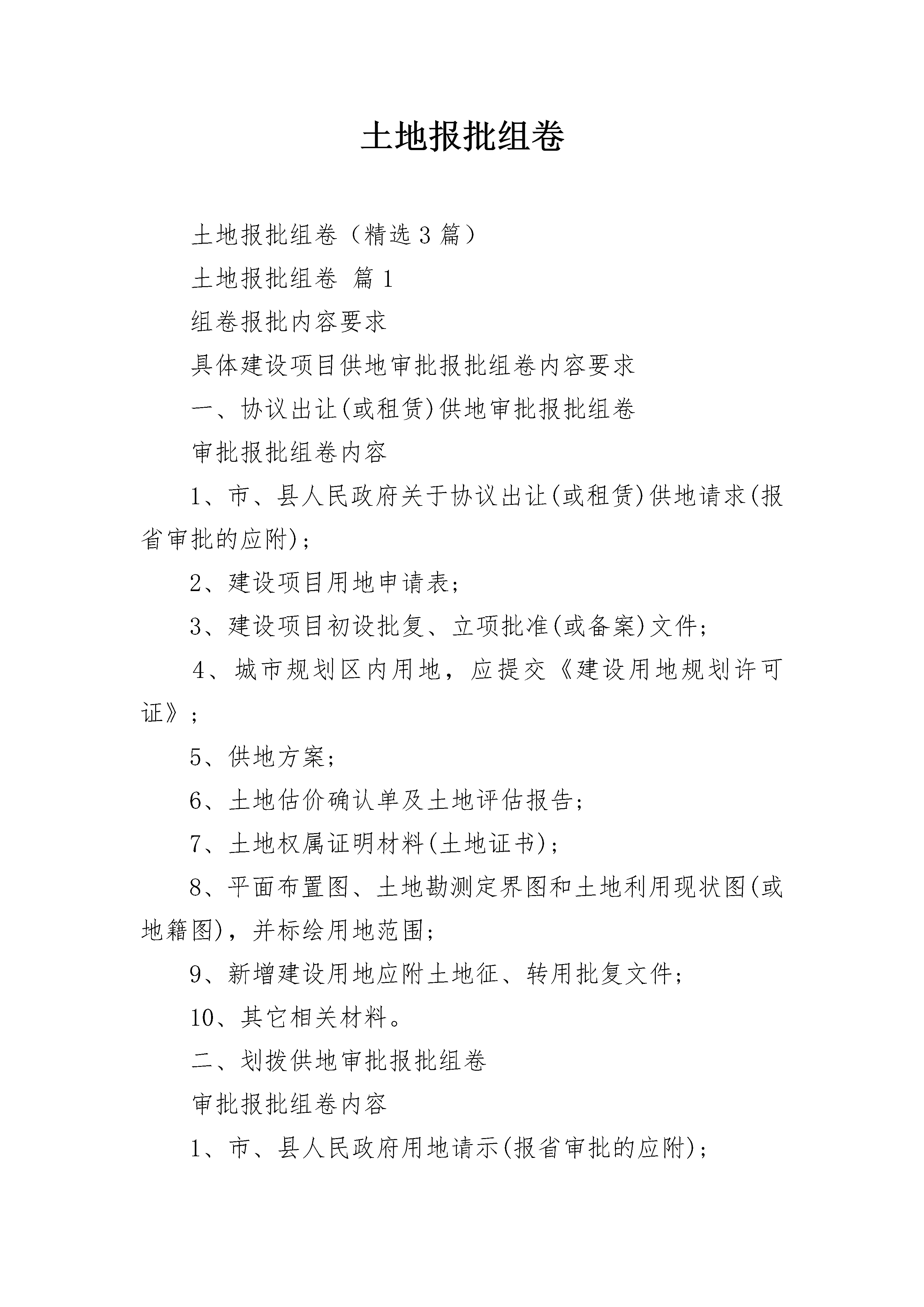 土地报批组卷

土地报批组卷（精选3篇）

土地报批组卷 篇1

组卷报批内容要求

具体建设项目供地审批报批组卷内容要求

一、协议出让(或租赁)供地审批报批组卷

审批报批组卷内容

1、市、县人民政府关于协议出让(或租赁)供地请求(报省审批的应附)；

2、建设项目用地申请表；

3、建设项目初设批复、立项批准(或备案)文件；

4、城市规划区内用地，应提交《建设用地规划许可证》；

5、供地方案；

6、土地估价确认单及土地评估报告；

7、土地权属证明材料(土地证书)；

8、平面布置图、土地勘测定界图和土地利用现状图(或地籍图)，并标绘用地范围；

9、新增建设用地应附土地征、转用批复文件；

10、其它相关材料。

二、划拨供地审批报批组卷

审批报批组卷内容

1、市、县人民政府用地请示(报省审批的应附)；